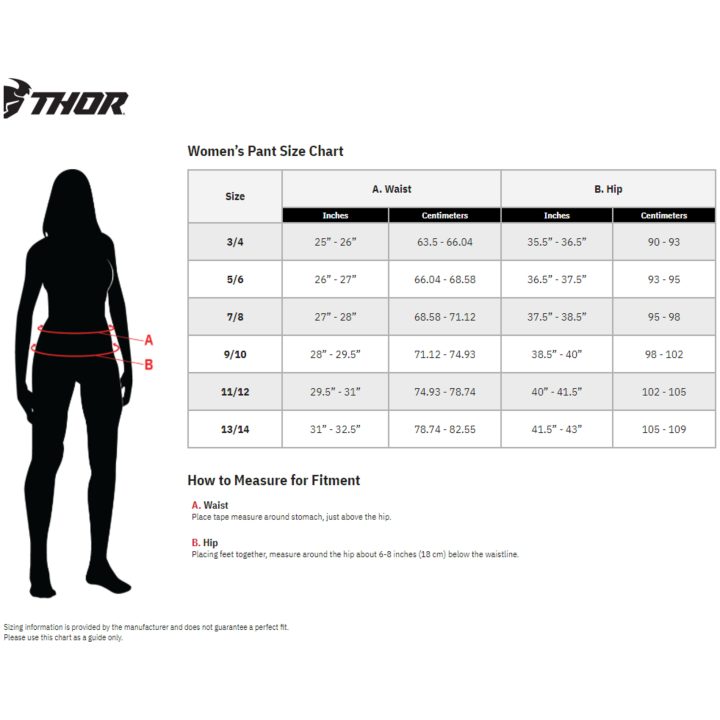 THOR

A
B

Women's Pant Size Chart

| Size | A. Waist | | B. Hip | |
|---|---|---|---|---|
| | Inches | Centimeters | Inches | Centimeters |
| 3/4 | 25" - 26" | 63.5 - 66.04 | 35.5" - 36.5" | 90 - 93 |
| 5/6 | 26" - 27" | 66.04 - 68.58 | 36.5" - 37.5" | 93 - 95 |
| 7/8 | 27" - 28" | 68.58 - 71.12 | 37.5" - 38.5" | 95 - 98 |
| 9/10 | 28" - 29.5" | 71.12 - 74.93 | 38.5" - 40" | 98 - 102 |
| 11/12 | 29.5" - 31" | 74.93 - 78.74 | 40" - 41.5" | 102 - 105 |
| 13/14 | 31" - 32.5" | 78.74 - 82.55 | 41.5" - 43" | 105 - 109 |

How to Measure for Fitment

A. Waist
Place tape measure around stomach, just above the hip.

B. Hip
Placing feet together, measure around the hip about 6-8 inches (18 cm) below the waistline.

Sizing information is provided by the manufacturer and does not guarantee a perfect fit.
Please use this chart as a guide only.